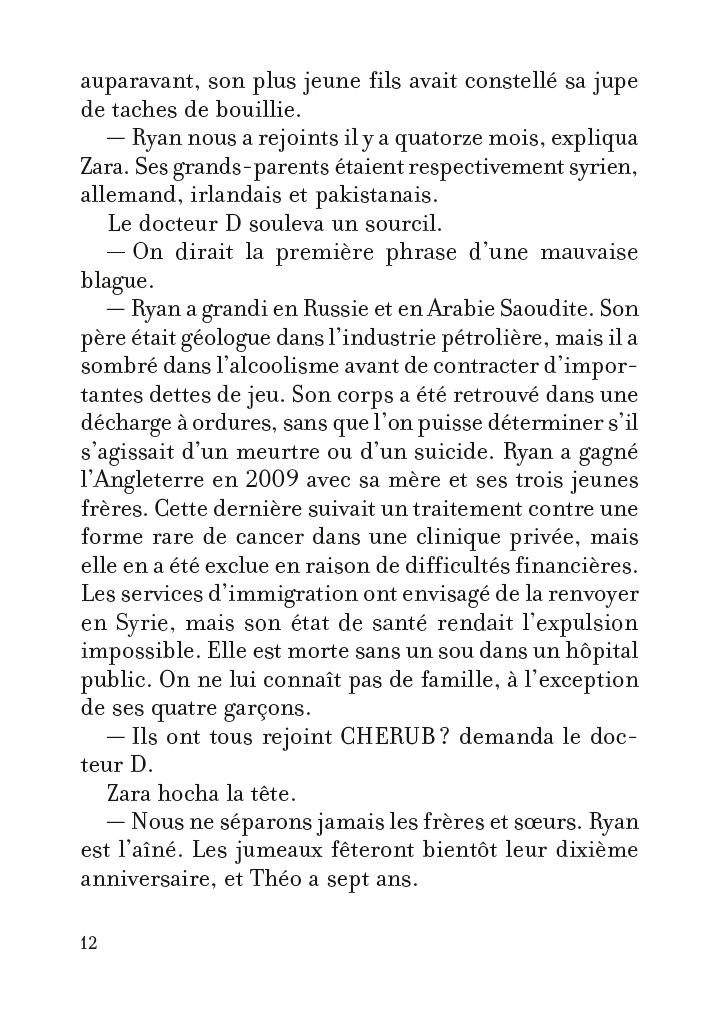 auparavant, son plus jeune fils avait constellé sa jupe de taches de bouillie.

— Ryan nous a rejoints il y a quatorze mois, expliqua Zara. Ses grands-parents étaient respectivement syrien, allemand, irlandais et pakistanais.

Le docteur D souleva un sourcil.

— On dirait la première phrase d'une mauvaise blague.

— Ryan a grandi en Russie et en Arabie Saoudite. Son père était géologue dans l'industrie pétrolière, mais il a sombré dans l'alcoolisme avant de contracter d'importantes dettes de jeu. Son corps a été retrouvé dans une décharge à ordures, sans que l'on puisse déterminer s'il s'agissait d'un meurtre ou d'un suicide. Ryan a gagné l'Angleterre en 2009 avec sa mère et ses trois jeunes frères. Cette dernière suivait un traitement contre une forme rare de cancer dans une clinique privée, mais elle en a été exclue en raison de difficultés financières. Les services d'immigration ont envisagé de la renvoyer en Syrie, mais son état de santé rendait l'expulsion impossible. Elle est morte sans un sou dans un hôpital public. On ne lui connaît pas de famille, à l'exception de ses quatre garçons.

— Ils ont tous rejoint CHERUB ? demanda le docteur D.

Zara hocha la tête.

— Nous ne séparons jamais les frères et sœurs. Ryan est l'aîné. Les jumeaux fêteront bientôt leur dixième anniversaire, et Théo a sept ans.

12